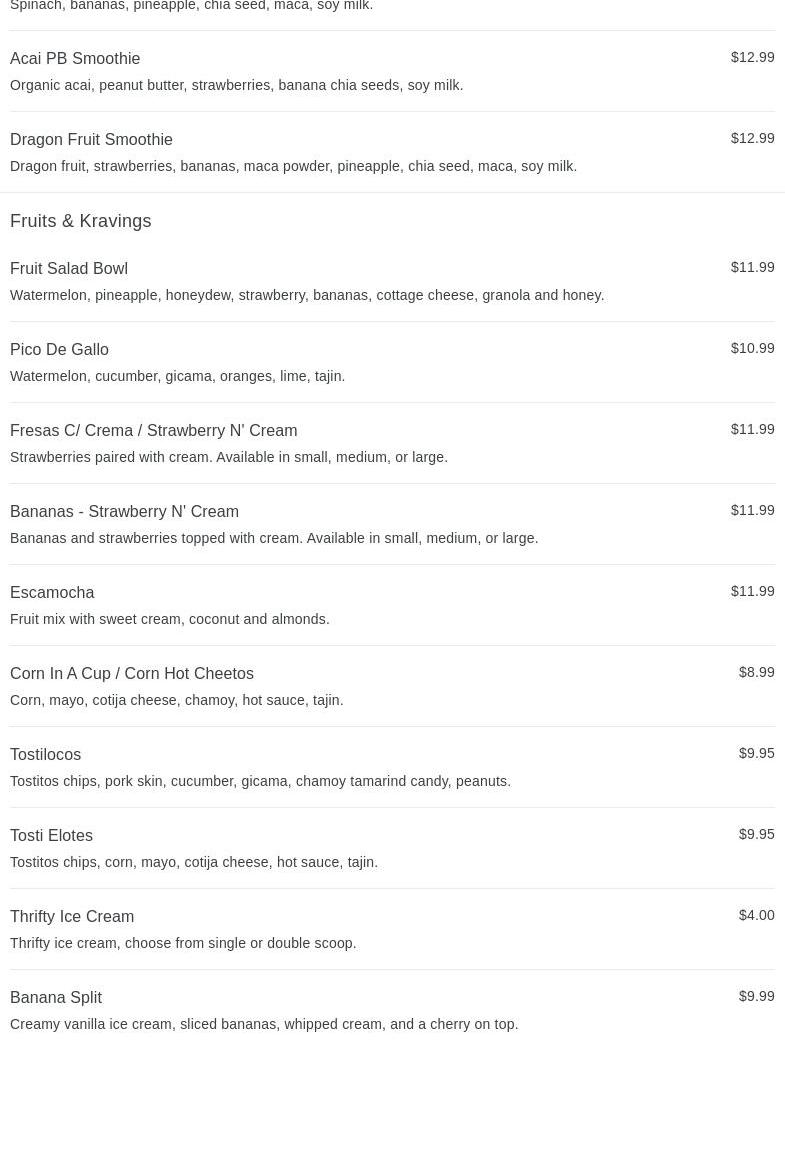 Spinach, bananas, pineapple, chia seed, maca, soy milk.

Acai PB Smoothie
$12.99
Organic acai, peanut butter, strawberries, banana chia seeds, soy milk.

Dragon Fruit Smoothie
$12.99
Dragon fruit, strawberries, bananas, maca powder, pineapple, chia seed, maca, soy milk.

Fruits & Kravings

Fruit Salad Bowl
$11.99
Watermelon, pineapple, honeydew, strawberry, bananas, cottage cheese, granola and honey.

Pico De Gallo
$10.99
Watermelon, cucumber, gicama, oranges, lime, tajin.

Fresas C/ Crema / Strawberry N' Cream
$11.99
Strawberries paired with cream. Available in small, medium, or large.

Bananas - Strawberry N' Cream
$11.99
Bananas and strawberries topped with cream. Available in small, medium, or large.

Escamocha
$11.99
Fruit mix with sweet cream, coconut and almonds.

Corn In A Cup / Corn Hot Cheetos
$8.99
Corn, mayo, cotija cheese, chamoy, hot sauce, tajin.

Tostilocos
$9.95
Tostitos chips, pork skin, cucumber, gicama, chamoy tamarind candy, peanuts.

Tosti Elotes
$9.95
Tostitos chips, corn, mayo, cotija cheese, hot sauce, tajin.

Thrifty Ice Cream
$4.00
Thrifty ice cream, choose from single or double scoop.

Banana Split
$9.99
Creamy vanilla ice cream, sliced bananas, whipped cream, and a cherry on top.